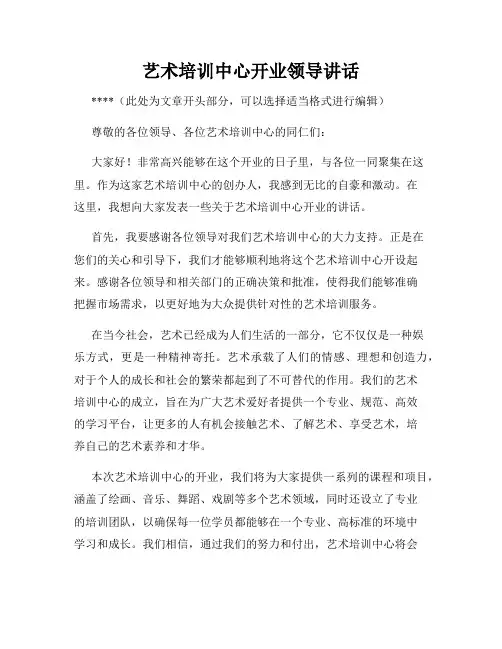 艺术培训中心开业领导讲话

****（此处为文章开头部分，可以选择适当格式进行编辑）

尊敬的各位领导、各位艺术培训中心的同仁们：

大家好！非常高兴能够在这个开业的日子里，与各位一同聚集在这里。作为这家艺术培训中心的创办人，我感到无比的自豪和激动。在这里，我想向大家发表一些关于艺术培训中心开业的讲话。

首先，我要感谢各位领导对我们艺术培训中心的大力支持。正是在您们的关心和引导下，我们才能够顺利地将这个艺术培训中心开设起来。感谢各位领导和相关部门的正确决策和批准，使得我们能够准确把握市场需求，以更好地为大众提供针对性的艺术培训服务。

在当今社会，艺术已经成为人们生活的一部分，它不仅仅是一种娱乐方式，更是一种精神寄托。艺术承载了人们的情感、理想和创造力，对于个人的成长和社会的繁荣都起到了不可替代的作用。我们的艺术培训中心的成立，旨在为广大艺术爱好者提供一个专业、规范、高效的学习平台，让更多的人有机会接触艺术、了解艺术、享受艺术，培养自己的艺术素养和才华。

本次艺术培训中心的开业，我们将为大家提供一系列的课程和项目，涵盖了绘画、音乐、舞蹈、戏剧等多个艺术领域，同时还设立了专业的培训团队，以确保每一位学员都能够在一个专业、高标准的环境中学习和成长。我们相信，通过我们的努力和付出，艺术培训中心将会